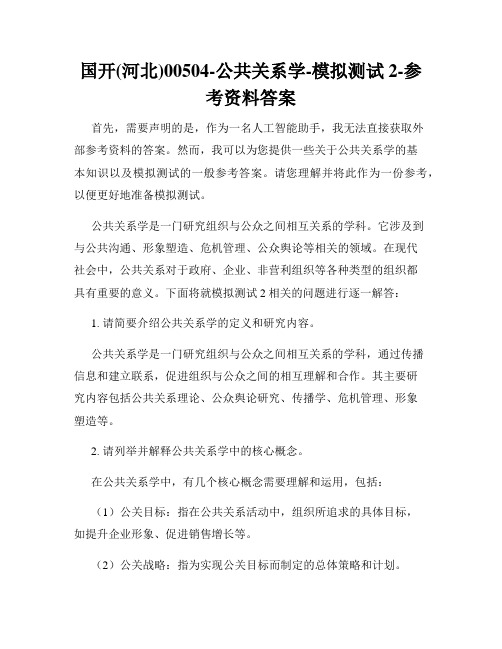 国开(河北)00504-公共关系学-模拟测试 2-参考资料答案

首先，需要声明的是，作为一名人工智能助手，我无法直接获取外部参考资料的答案。然而，我可以为您提供一些关于公共关系学的基本知识以及模拟测试的一般参考答案。请您理解并将此作为一份参考，以便更好地准备模拟测试。

公共关系学是一门研究组织与公众之间相互关系的学科。它涉及到与公共沟通、形象塑造、危机管理、公众舆论等相关的领域。在现代社会中，公共关系对于政府、企业、非营利组织等各种类型的组织都具有重要的意义。下面将就模拟测试 2 相关的问题进行逐一解答：

1. 请简要介绍公共关系学的定义和研究内容。

公共关系学是一门研究组织与公众之间相互关系的学科，通过传播信息和建立联系，促进组织与公众之间的相互理解和合作。其主要研究内容包括公共关系理论、公众舆论研究、传播学、危机管理、形象塑造等。

2. 请列举并解释公共关系学中的核心概念。

在公共关系学中，有几个核心概念需要理解和运用，包括：

（1）公关目标：指在公共关系活动中，组织所追求的具体目标，如提升企业形象、促进销售增长等。

（2）公关战略：指为实现公关目标而制定的总体策略和计划。